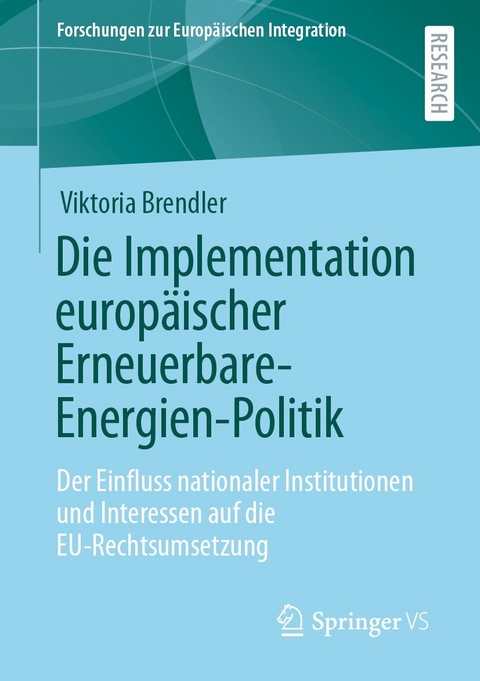 Forschungen zur Europäischen Integration

RESEARCH

Viktoria Brendler

Die Implementation europäischer Erneuerbare-Energien-Politik

Der Einfluss nationaler Institutionen und Interessen auf die EU-Rechtsumsetzung

Springer VS